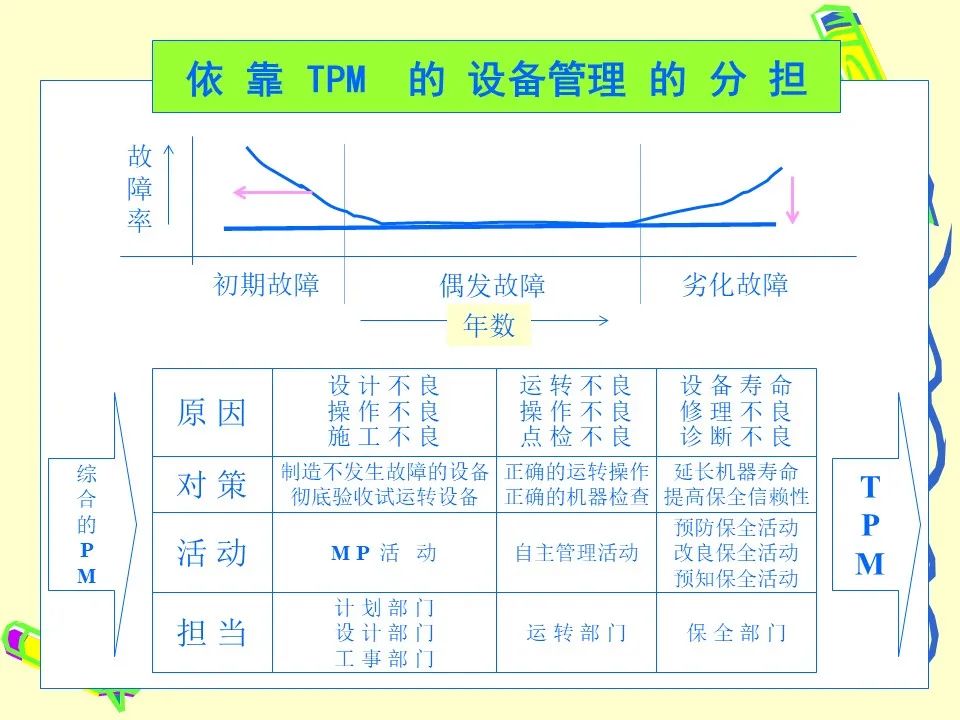 依靠TPM的设备管理的分担

故障率

初期故障 偶发故障 劣化故障

年数

综合的PM

| 原因 | 设计不良 操作不良 施工不良 | 运转不良 操作不良 点检不良 | 设备寿命 修理不良 诊断不良 |
|---|---|---|---|
| 对策 | 制造不发生故障的设备 彻底验收试运转设备 | 正确的运转操作 正确的机器检查 | 延长机器寿命 提高保全信赖性 |
| 活动 | MP活动 | 自主管理活动 | 预防保全活动 改良保全活动 预知保全活动 |
| 担当 | 计划部门 设计部门 工事部门 | 运转部门 | 保全部门 |

TPM